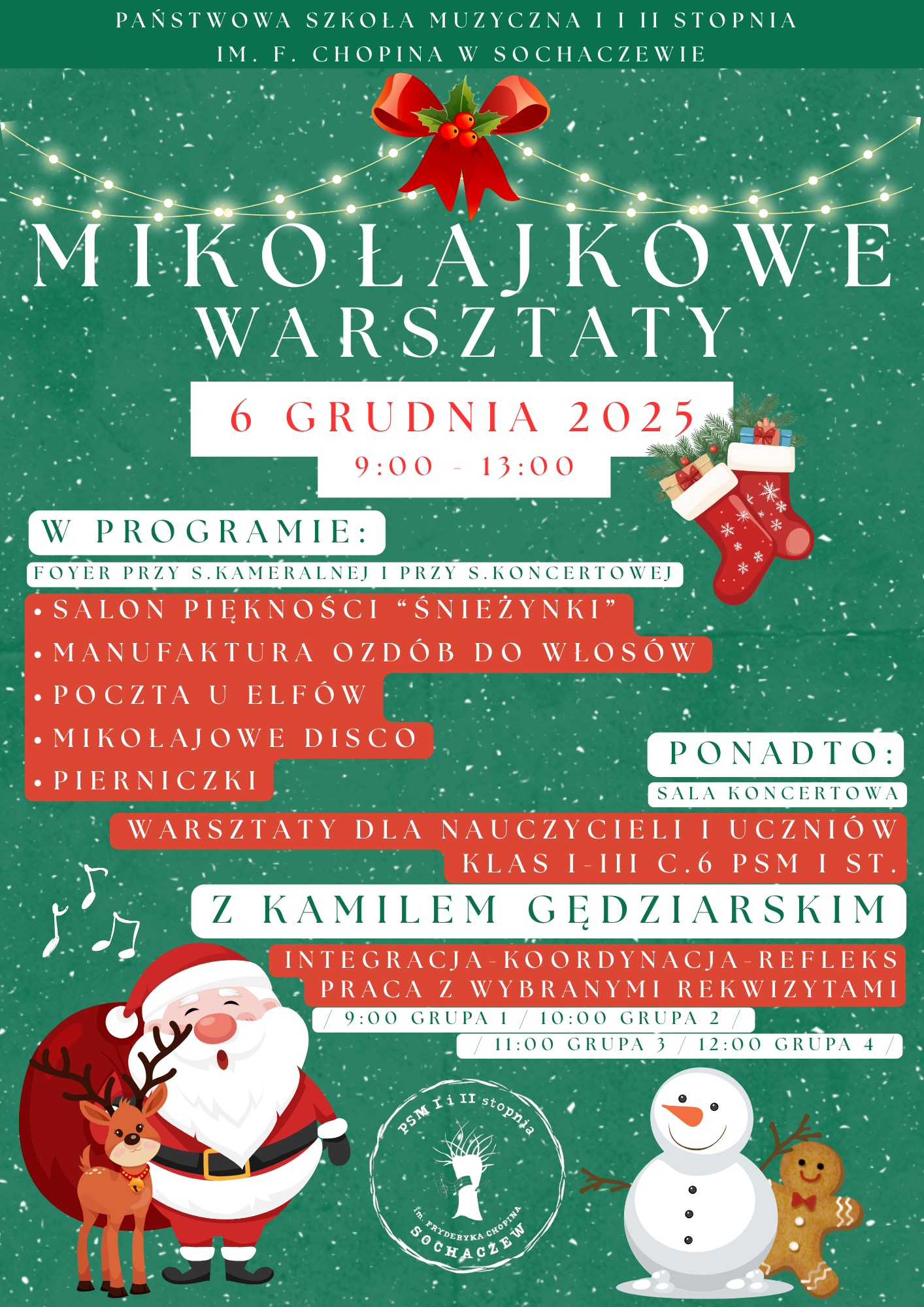 PAŃSTWOWA SZKOŁA MUZYCZNA I I II STOPNIA
IM. F. CHOPINA W SOCHACZEWIE

MIKOŁAJKOWE
WARSZTATY

6 GRUDNIA 2025
9:00 - 13:00

W PROGRAMIE:
FOYER PRZY S.KAMERALNEJ I PRZY S.KONCERTOWEJ
• SALON PIĘKNOŚCI "ŚNIEŻYNKI"
• MANUFAKTURA OZDÓB DO WŁOSÓW
• POCZTA U ELFÓW
• MIKOŁAJOWE DISCO
• PIERNICZKI

PONADTO:
SALA KONCERTOWA
WARSZTATY DLA NAUCZYCIELI I UCZNIÓW
KLAS I-III C.6 PSM I ST.
Z KAMILEM GĘDZIARSKIM
INTEGRACJA-KOORDYNACJA-REFLEKS
PRACA Z WYBRANYMI REKWIZYTAMI
/ 9:00 GRUPA 1 / 10:00 GRUPA 2 /
/ 11:00 GRUPA 3 / 12:00 GRUPA 4 /

PSM I i II stopnia
im. FRYDERYKA CHOPINA
SOCHACZEW